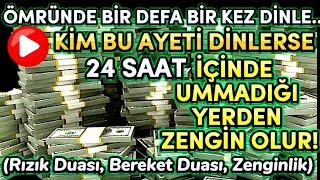 ÖMRÜNDE BİR DEFA BİR KEZ DİNLE..
KİM BU AYETİ DİNLERSE
24 SAAT İÇİNDE
UMMADIĞI
YERDEN
ZENGİN OLUR!
(Rızık Duası, Bereket Duası, Zenginlik)